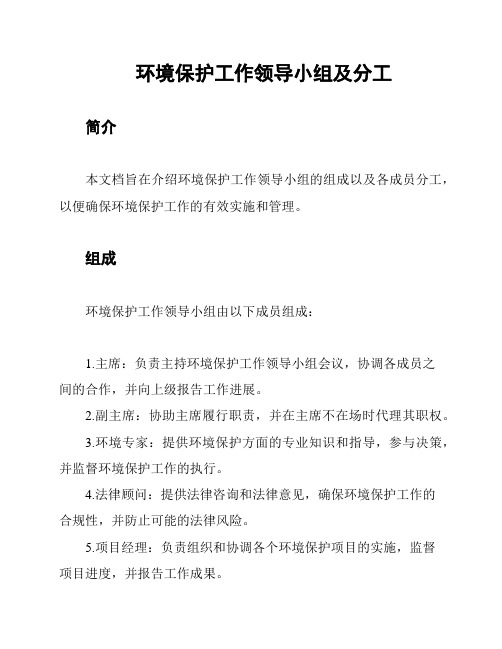 环境保护工作领导小组及分工

简介

本文档旨在介绍环境保护工作领导小组的组成以及各成员分工，以便确保环境保护工作的有效实施和管理。

组成

环境保护工作领导小组由以下成员组成：

1.主席：负责主持环境保护工作领导小组会议，协调各成员之间的合作，并向上级报告工作进展。

2.副主席：协助主席履行职责，并在主席不在场时代理其职权。

3.环境专家：提供环境保护方面的专业知识和指导，参与决策，并监督环境保护工作的执行。

4.法律顾问：提供法律咨询和法律意见，确保环境保护工作的合规性，并防止可能的法律风险。

5.项目经理：负责组织和协调各个环境保护项目的实施，监督项目进度，并报告工作成果。